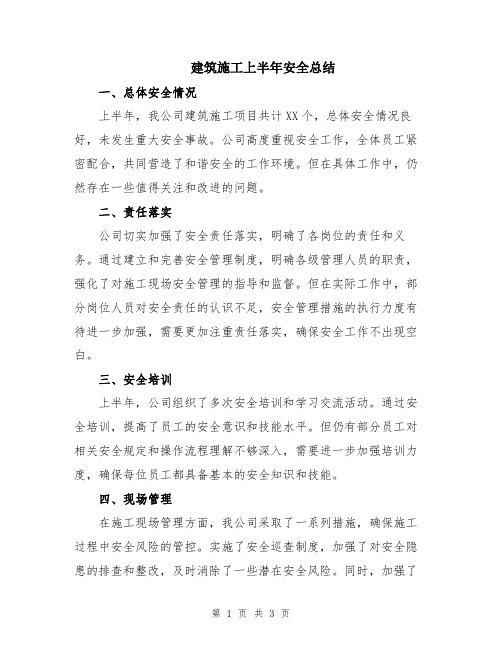 建筑施工上半年安全总结

一、总体安全情况

上半年，我公司建筑施工项目共计XX个，总体安全情况良好，未发生重大安全事故。公司高度重视安全工作，全体员工紧密配合，共同营造了和谐安全的工作环境。但在具体工作中，仍然存在一些值得关注和改进的问题。

二、责任落实

公司切实加强了安全责任落实，明确了各岗位的责任和义务。通过建立和完善安全管理制度，明确各级管理人员的职责，强化了对施工现场安全管理的指导和监督。但在实际工作中，部分岗位人员对安全责任的认识不足，安全管理措施的执行力度有待进一步加强，需要更加注重责任落实，确保安全工作不出现空白。

三、安全培训

上半年，公司组织了多次安全培训和学习交流活动。通过安全培训，提高了员工的安全意识和技能水平。但仍有部分员工对相关安全规定和操作流程理解不够深入，需要进一步加强培训力度，确保每位员工都具备基本的安全知识和技能。

四、现场管理

在施工现场管理方面，我公司采取了一系列措施，确保施工过程中安全风险的管控。实施了安全巡查制度，加强了对安全隐患的排查和整改，及时消除了一些潜在安全风险。同时，加强了

第 1 页 共 3 页